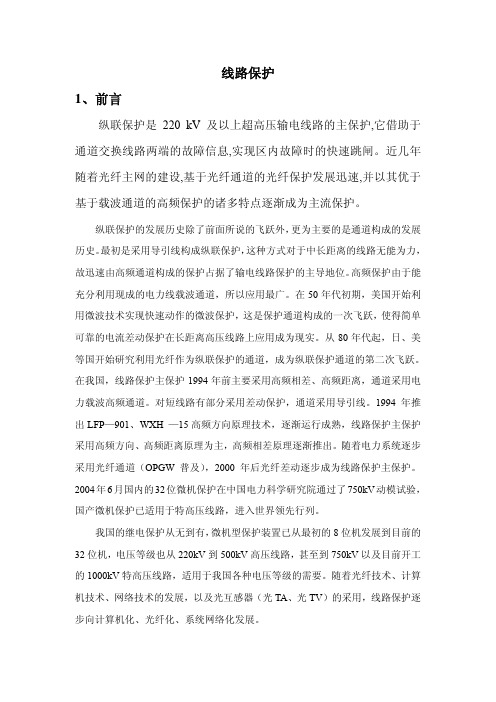 线路保护

1、前言

纵联保护是 220 kV 及以上超高压输电线路的主保护,它借助于通道交换线路两端的故障信息,实现区内故障时的快速跳闸。近几年随着光纤主网的建设,基于光纤通道的光纤保护发展迅速,并以其优于基于载波通道的高频保护的诸多特点逐渐成为主流保护。

纵联保护的发展历史除了前面所说的飞跃外，更为主要的是通道构成的发展历史。最初是采用导引线构成纵联保护，这种方式对于中长距离的线路无能为力，故迅速由高频通道构成的保护占据了输电线路保护的主导地位。高频保护由于能充分利用现成的电力线载波通道，所以应用最广。在 50 年代初期，美国开始利用微波技术实现快速动作的微波保护，这是保护通道构成的一次飞跃，使得简单可靠的电流差动保护在长距离高压线路上应用成为现实。从 80 年代起，日、美等国开始研究利用光纤作为纵联保护的通道，成为纵联保护通道的第二次飞跃。在我国，线路保护主保护 1994 年前主要采用高频相差、高频距离，通道采用电力载波高频通道。对短线路有部分采用差动保护，通道采用导引线。1994 年推出 LFP—901、WXH —15 高频方向原理技术，逐渐运行成熟，线路保护主保护采用高频方向、高频距离原理为主，高频相差原理逐渐推出。随着电力系统逐步采用光纤通道（OPGW 普及），2000 年后光纤差动逐步成为线路保护主保护。2004 年 6 月国内的 32 位微机保护在中国电力科学研究院通过了 750kV 动模试验，国产微机保护已适用于特高压线路，进入世界领先行列。

我国的继电保护从无到有，微机型保护装置已从最初的 8 位机发展到目前的 32 位机，电压等级也从 220kV 到 500kV 高压线路，甚至到 750kV 以及目前开工的 1000kV 特高压线路，适用于我国各种电压等级的需要。随着光纤技术、计算机技术、网络技术的发展，以及光互感器（光 TA、光 TV）的采用，线路保护逐步向计算机化、光纤化、系统网络化发展。